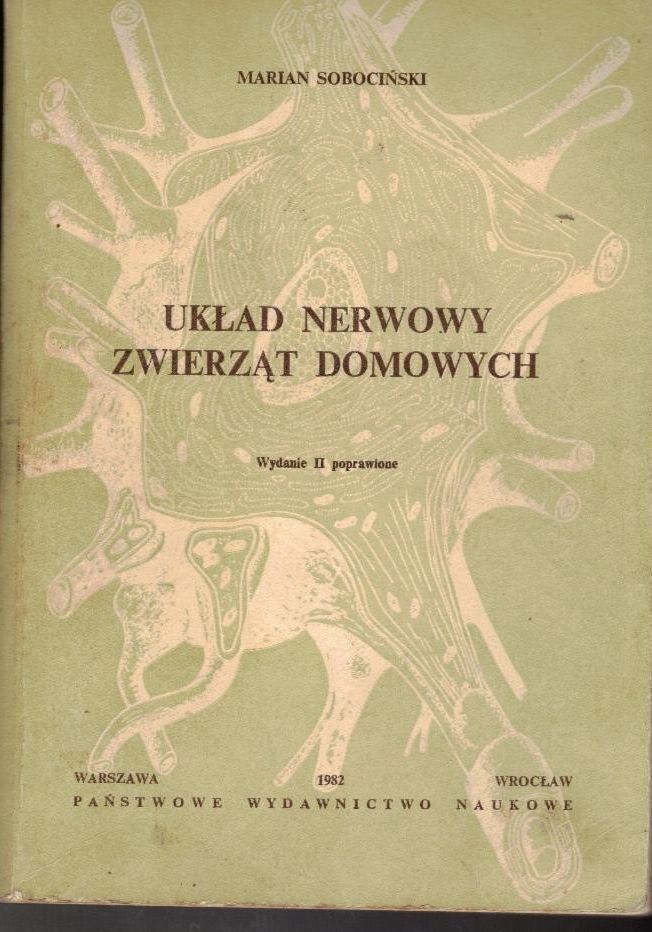 MARIAN SOBOCIŃSKI

UKŁAD NERWOWY ZWIERZĄT DOMOWYCH

Wydanie II poprawione

WARSZAWA 1982 WROCŁAW
PAŃSTWOWE WYDAWNICTWO NAUKOWE